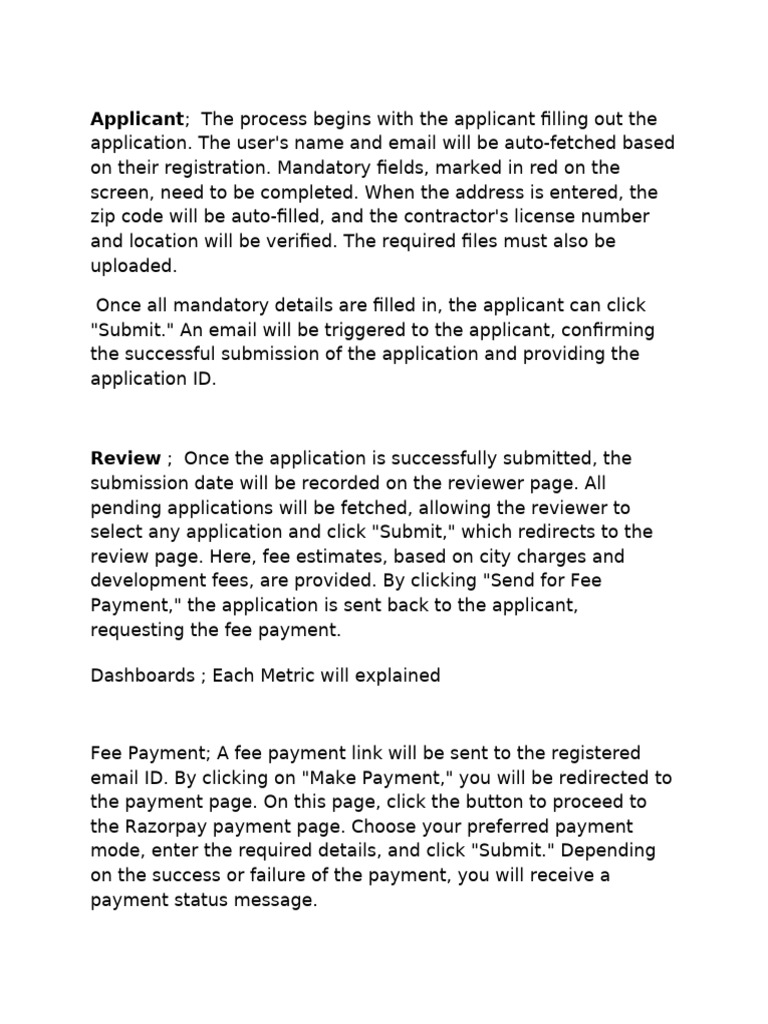 Applicant; The process begins with the applicant filling out the application. The user's name and email will be auto-fetched based on their registration. Mandatory fields, marked in red on the screen, need to be completed. When the address is entered, the zip code will be auto-filled, and the contractor's license number and location will be verified. The required files must also be uploaded.

Once all mandatory details are filled in, the applicant can click "Submit." An email will be triggered to the applicant, confirming the successful submission of the application and providing the application ID.

Review ; Once the application is successfully submitted, the submission date will be recorded on the reviewer page. All pending applications will be fetched, allowing the reviewer to select any application and click "Submit," which redirects to the review page. Here, fee estimates, based on city charges and development fees, are provided. By clicking "Send for Fee Payment," the application is sent back to the applicant, requesting the fee payment.

Dashboards ; Each Metric will explained

Fee Payment; A fee payment link will be sent to the registered email ID. By clicking on "Make Payment," you will be redirected to the payment page. On this page, click the button to proceed to the Razorpay payment page. Choose your preferred payment mode, enter the required details, and click "Submit." Depending on the success or failure of the payment, you will receive a payment status message.